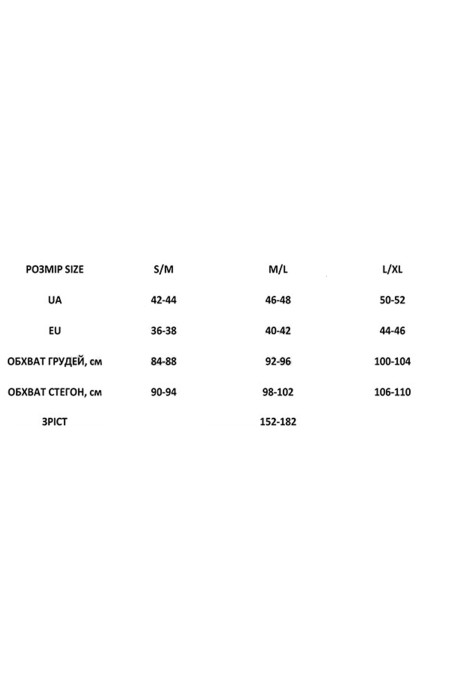 | РОЗМІР SIZE | S/M | M/L | L/XL |
|---|---|---|---|
| UA | 42-44 | 46-48 | 50-52 |
| EU | 36-38 | 40-42 | 44-46 |
| ОБХВАТ ГРУДЕЙ, см | 84-88 | 92-96 | 100-104 |
| ОБХВАТ СТЕГОН, см | 90-94 | 98-102 | 106-110 |
| ЗРІСТ | | 152-182 | |